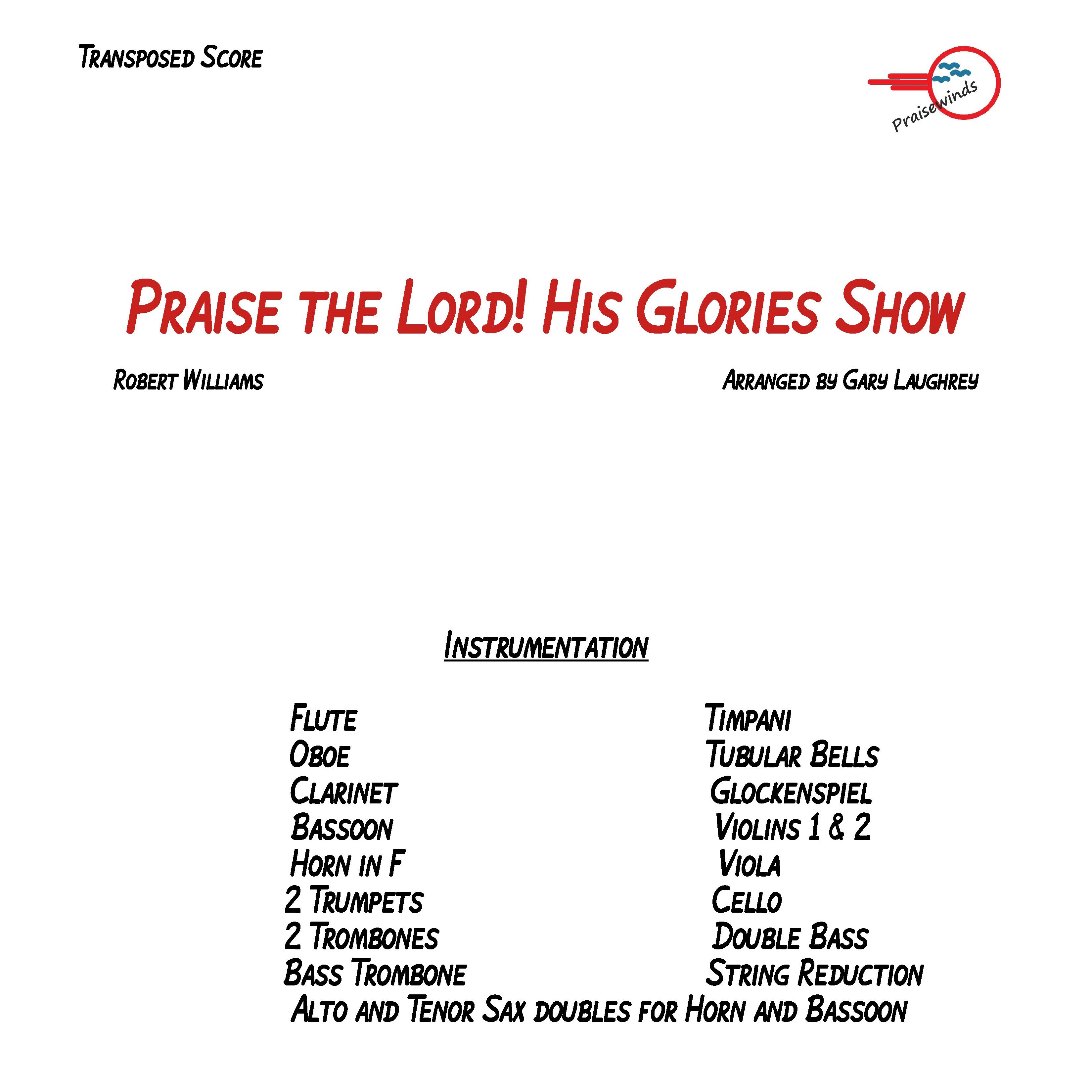 Transposed Score

Praisewinds

Praise the Lord! His Glories Show

Robert Williams

Arranged by Gary Laughrey

Instrumentation

Flute
Oboe
Clarinet
Bassoon
Horn in F
2 Trumpets
2 Trombones
Bass Trombone

Timpani
Tubular Bells
Glockenspiel
Violins 1 & 2
Viola
Cello
Double Bass
String Reduction

Alto and Tenor Sax doubles for Horn and Bassoon